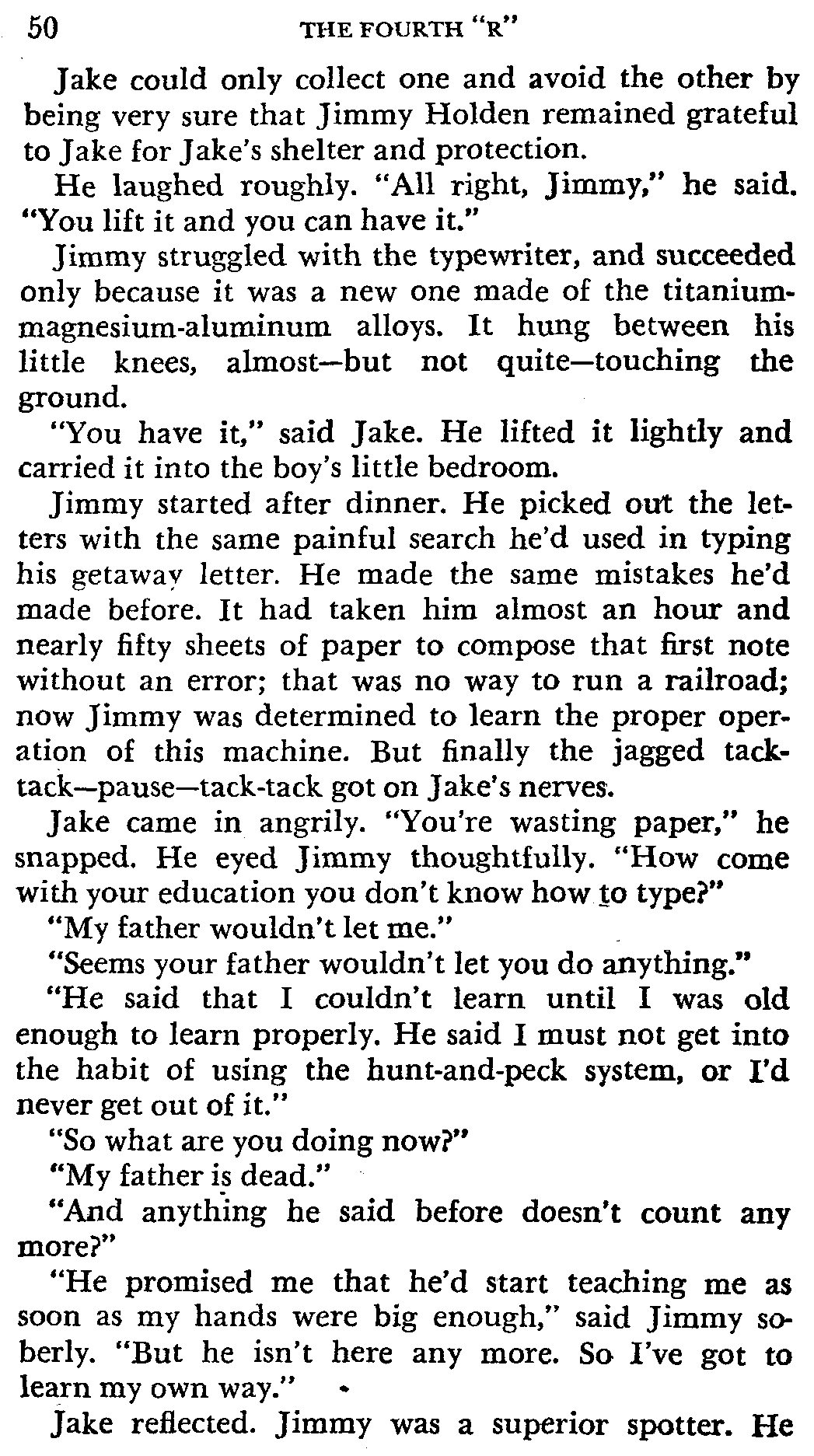 50 THE FOURTH "R"

Jake could only collect one and avoid the other by being very sure that Jimmy Holden remained grateful to Jake for Jake's shelter and protection.

He laughed roughly. "All right, Jimmy," he said. "You lift it and you can have it."

Jimmy struggled with the typewriter, and succeeded only because it was a new one made of the titanium-magnesium-aluminum alloys. It hung between his little knees, almost—but not quite—touching the ground.

"You have it," said Jake. He lifted it lightly and carried it into the boy's little bedroom.

Jimmy started after dinner. He picked out the letters with the same painful search he'd used in typing his getaway letter. He made the same mistakes he'd made before. It had taken him almost an hour and nearly fifty sheets of paper to compose that first note without an error; that was no way to run a railroad; now Jimmy was determined to learn the proper operation of this machine. But finally the jagged tack-tack—pause—tack-tack got on Jake's nerves.

Jake came in angrily. "You're wasting paper," he snapped. He eyed Jimmy thoughtfully. "How come with your education you don't know how to type?"

"My father wouldn't let me."

"Seems your father wouldn't let you do anything."

"He said that I couldn't learn until I was old enough to learn properly. He said I must not get into the habit of using the hunt-and-peck system, or I'd never get out of it."

"So what are you doing now?"

"My father is dead."

"And anything he said before doesn't count any more?"

"He promised me that he'd start teaching me as soon as my hands were big enough," said Jimmy soberly. "But he isn't here any more. So I've got to learn my own way."

Jake reflected. Jimmy was a superior spotter. He